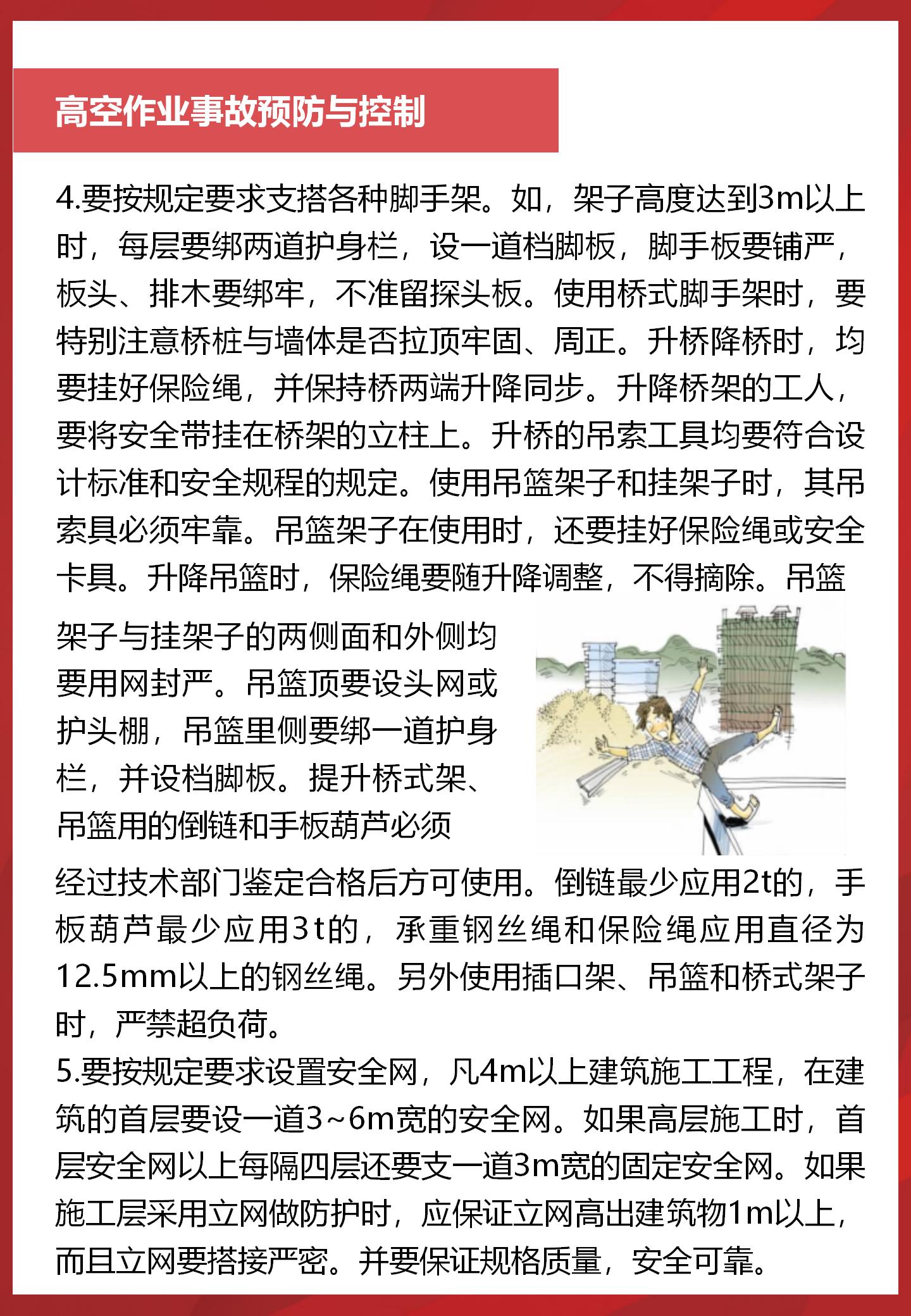 高空作业事故预防与控制

4.要按规定要求支搭各种脚手架。如，架子高度达到3m以上时，每层要绑两道护身栏，设一道档脚板，脚手板要铺严，板头、排木要绑牢，不准留探头板。使用桥式脚手架时，要特别注意桥桩与墙体是否拉顶牢固、周正。升桥降桥时，均要挂好保险绳，并保持桥两端升降同步。升降桥架的工人，要将安全带挂在桥架的立柱上。升桥的吊索工具均要符合设计标准和安全规程的规定。使用吊篮架子和挂架子时，其吊索具必须牢靠。吊篮架子在使用时，还要挂好保险绳或安全卡具。升降吊篮时，保险绳要随升降调整，不得摘除。吊篮架子与挂架子的两侧面和外侧均要用网封严。吊篮顶要设头网或护头棚，吊篮里侧要绑一道护身栏，并设档脚板。提升桥式架、吊篮用的倒链和手板葫芦必须经过技术部门鉴定合格后方可使用。倒链最少应用2t的，手板葫芦最少应用3t的，承重钢丝绳和保险绳应用直径为12.5mm以上的钢丝绳。另外使用插口架、吊篮和桥式架子时，严禁超负荷。
5.要按规定要求设置安全网，凡4m以上建筑施工工程，在建筑的首层要设一道3~6m宽的安全网。如果高层施工时，首层安全网以上每隔四层还要支一道3m宽的固定安全网。如果施工层采用立网做防护时，应保证立网高出建筑物1m以上，而且立网要搭接严密。并要保证规格质量，安全可靠。